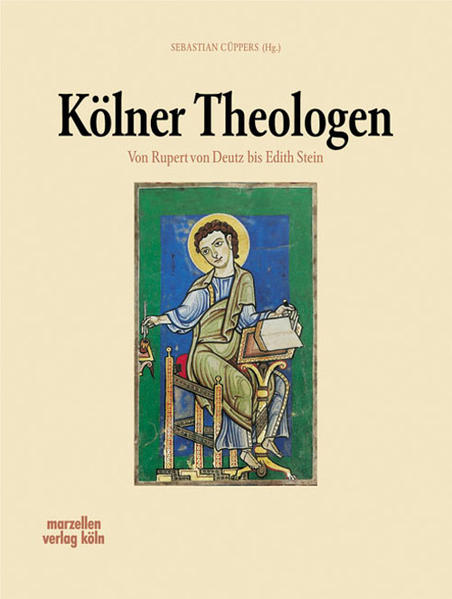 SEBASTIAN CÜPPERS (Hg.)

Kölner Theologen

Von Rupert von Deutz bis Edith Stein

marzellen
verlag köln